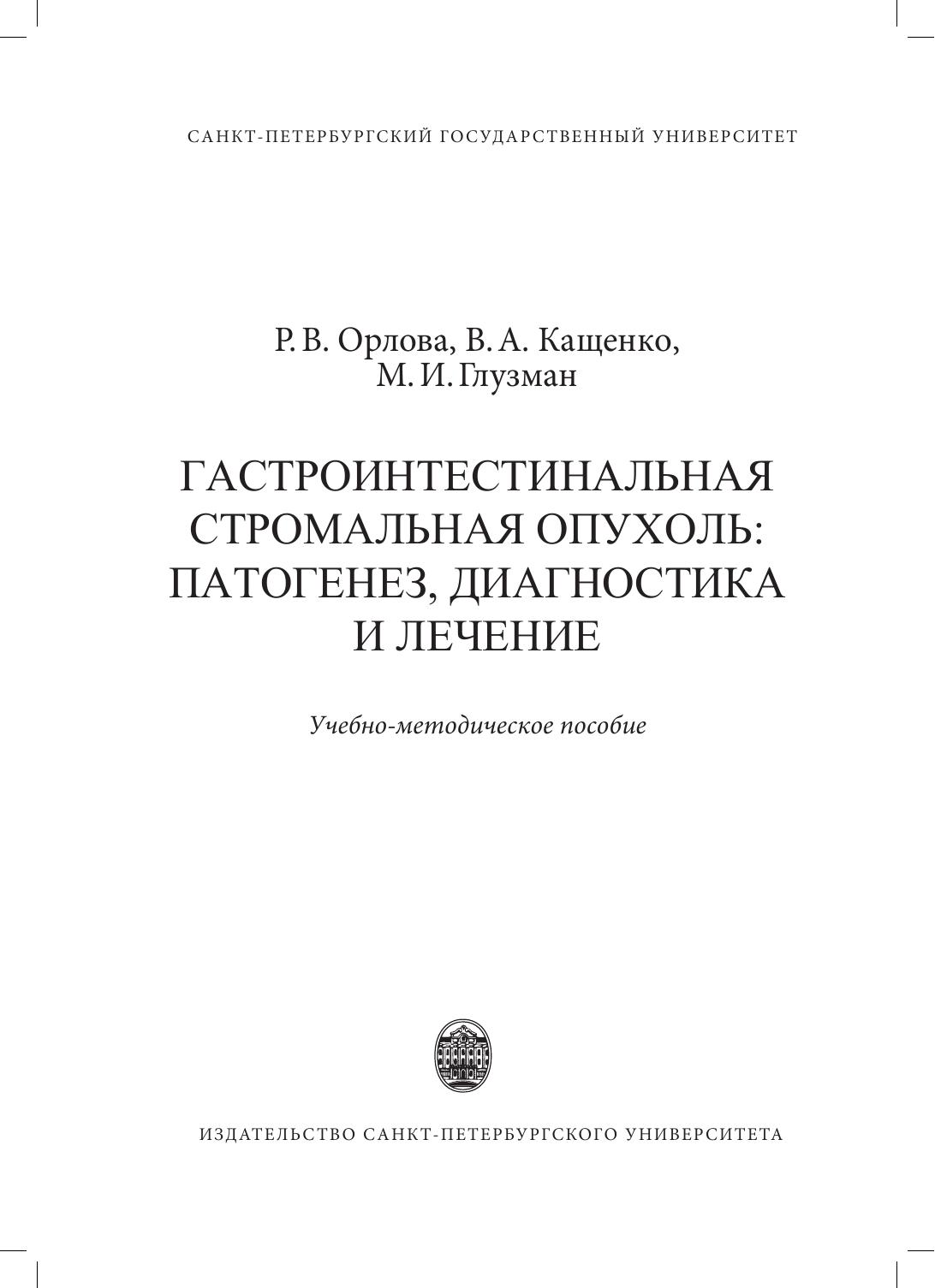 САНКТ-ПЕТЕРБУРГСКИЙ ГОСУДАРСТВЕННЫЙ УНИВЕРСИТЕТ

Р. В. Орлова, В. А. Кащенко,
М. И. Глузман

ГАСТРОИНТЕСТИНАЛЬНАЯ
СТРОМАЛЬНАЯ ОПУХОЛЬ:
ПАТОГЕНЕЗ, ДИАГНОСТИКА
И ЛЕЧЕНИЕ

Учебно-методическое пособие

ИЗДАТЕЛЬСТВО САНКТ-ПЕТЕРБУРГСКОГО УНИВЕРСИТЕТА